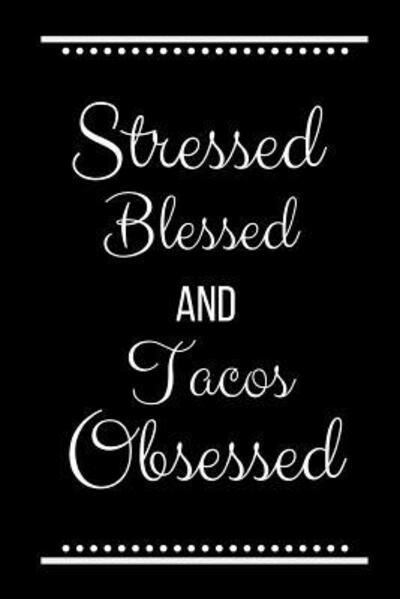 Stressed
Blessed
AND
Tacos
Obsessed